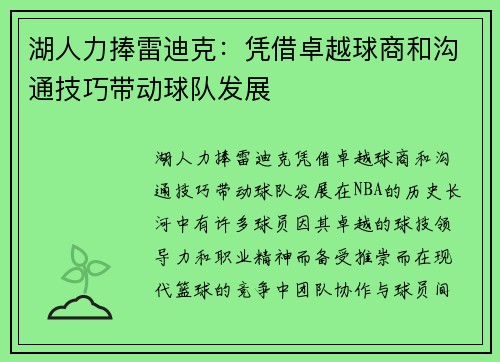 湖人力捧雷迪克：凭借卓越球商和沟通技巧带动球队发展

湖人力捧雷迪克凭借卓越球商和沟通技巧带动球队发展在NBA的历史长河中有许多球员因其卓越的球技领导力和职业精神而备受推崇而在现代篮球的竞争中团队协作与球员间